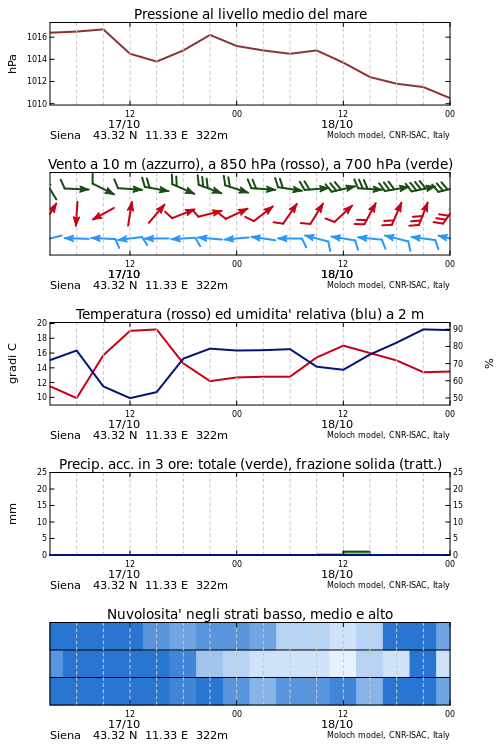 Pressione al livello medio del mare

hPa

1016
1014
1012
1010

12
17/10
00
12
18/10
00

Siena 43.32 N 11.33 E 322m
Moloch model, CNR-ISAC, Italy

Vento a 10 m (azzurro), a 850 hPa (rosso), a 700 hPa (verde)

12
17/10
00
12
18/10
00

Siena 43.32 N 11.33 E 322m
Moloch model, CNR-ISAC, Italy

Temperatura (rosso) ed umidita' relativa (blu) a 2 m

gradi C

20
18
16
14
12
10

%

90
80
70
60
50

12
17/10
00
12
18/10
00

Siena 43.32 N 11.33 E 322m
Moloch model, CNR-ISAC, Italy

Precip. acc. in 3 ore: totale (verde), frazione solida (tratt.)

mm

25
20
15
10
5
0

25
20
15
10
5
0

12
17/10
00
12
18/10
00

Siena 43.32 N 11.33 E 322m
Moloch model, CNR-ISAC, Italy

Nuvolosita' negli strati basso, medio e alto

12
17/10
00
12
18/10
00

Siena 43.32 N 11.33 E 322m
Moloch model, CNR-ISAC, Italy